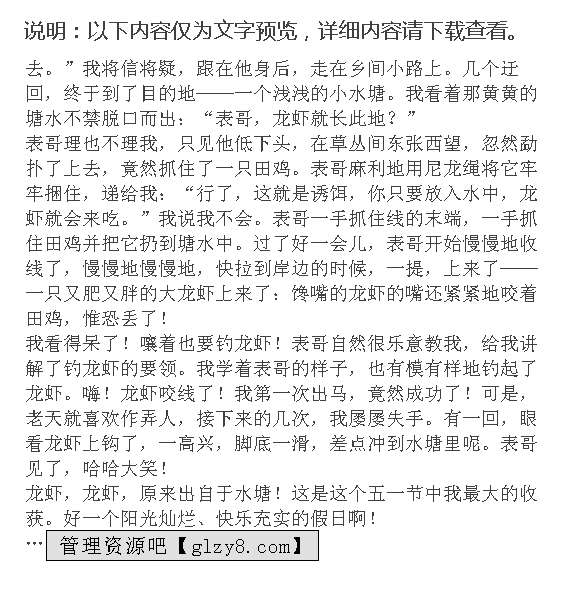 说明：以下内容仅为文字预览，详细内容请下载查看。

去。”我将信将疑，跟在他身后，走在乡间小路上。几个迂回，终于到了目的地——一个浅浅的小水塘。我看着那黄黄的塘水不禁脱口而出：“表哥，龙虾就长此地？”

表哥理也不理我，只见他低下头，在草丛间东张西望，忽然勐扑了上去，竟然抓住了一只田鸡。表哥麻利地用尼龙绳将它牢牢捆住，递给我：“行了，这就是诱饵，你只要放入水中，龙虾就会来吃。”我说我不会。表哥一手抓住线的末端，一手抓住田鸡并把它扔到塘水中。过了好一会儿，表哥开始慢慢地收线了，慢慢地慢慢地，快拉到岸边的时候，一提，上来了——一只又肥又胖的大龙虾上来了：馋嘴的龙虾的嘴还紧紧地咬着田鸡，惟恐丢了！

我看得呆了！嚷着也要钓龙虾！表哥自然很乐意教我，给我讲解了钓龙虾的要领。我学着表哥的样子，也有模有样地钓起了龙虾。嗨！龙虾咬线了！我第一次出马，竟然成功了！可是，老天就喜欢作弄人，接下来的几次，我屡屡失手。有一回，眼看龙虾上钩了，一高兴，脚底一滑，差点冲到水塘里呢。表哥见了，哈哈大笑！

龙虾，龙虾，原来出自于水塘！这是这个五一节中我最大的收获。好一个阳光灿烂、快乐充实的假日啊！

… 管理资源吧【glzy8.com】